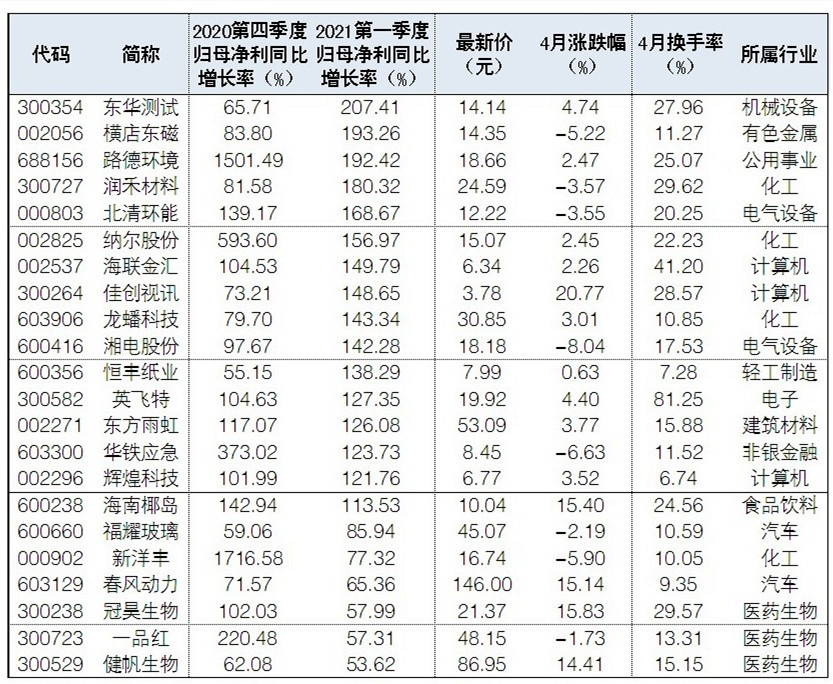 | 代码 | 简称 | 2020第四季度归母净利同比增长率（%） | 2021第一季度归母净利同比增长率（%） | 最新价（元） | 4月涨跌幅（%） | 4月换手率（%） | 所属行业 |
|---|---|---|---|---|---|---|---|
| 300354 | 东华测试 | 65.71 | 207.41 | 14.14 | 4.74 | 27.96 | 机械设备 |
| 002056 | 横店东磁 | 83.80 | 193.26 | 14.35 | −5.22 | 11.27 | 有色金属 |
| 688156 | 路德环境 | 1501.49 | 192.42 | 18.66 | 2.47 | 25.07 | 公用事业 |
| 300727 | 润禾材料 | 81.58 | 180.32 | 24.59 | −3.57 | 29.62 | 化工 |
| 000803 | 北清环能 | 139.17 | 168.67 | 12.22 | −3.55 | 20.25 | 电气设备 |
| 002825 | 纳尔股份 | 593.60 | 156.97 | 15.07 | 2.45 | 22.23 | 化工 |
| 002537 | 海联金汇 | 104.53 | 149.79 | 6.34 | 2.26 | 41.20 | 计算机 |
| 300264 | 佳创视讯 | 73.21 | 148.65 | 3.78 | 20.77 | 28.57 | 计算机 |
| 603906 | 龙蟠科技 | 79.70 | 143.34 | 30.85 | 3.01 | 10.85 | 化工 |
| 600416 | 湘电股份 | 97.67 | 142.28 | 18.18 | −8.04 | 17.53 | 电气设备 |
| 600356 | 恒丰纸业 | 55.15 | 138.29 | 7.99 | 0.63 | 7.28 | 轻工制造 |
| 300582 | 英飞特 | 104.63 | 127.35 | 19.92 | 4.40 | 81.25 | 电子 |
| 002271 | 东方雨虹 | 117.07 | 126.08 | 53.09 | 3.77 | 15.88 | 建筑材料 |
| 603300 | 华铁应急 | 373.02 | 123.73 | 8.45 | −6.63 | 11.52 | 非银金融 |
| 002296 | 辉煌科技 | 101.99 | 121.76 | 6.77 | 3.52 | 6.74 | 计算机 |
| 600238 | 海南椰岛 | 142.94 | 113.53 | 10.04 | 15.40 | 24.56 | 食品饮料 |
| 600660 | 福耀玻璃 | 59.06 | 85.94 | 45.07 | −2.19 | 10.59 | 汽车 |
| 000902 | 新洋丰 | 1716.58 | 77.32 | 16.74 | −5.90 | 10.05 | 化工 |
| 603129 | 春风动力 | 71.57 | 65.36 | 146.00 | 15.14 | 9.35 | 汽车 |
| 300238 | 冠昊生物 | 102.03 | 57.99 | 21.37 | 15.83 | 29.57 | 医药生物 |
| 300723 | 一品红 | 220.48 | 57.31 | 48.15 | −1.73 | 13.31 | 医药生物 |
| 300529 | 健帆生物 | 62.08 | 53.62 | 86.95 | 14.41 | 15.15 | 医药生物 |